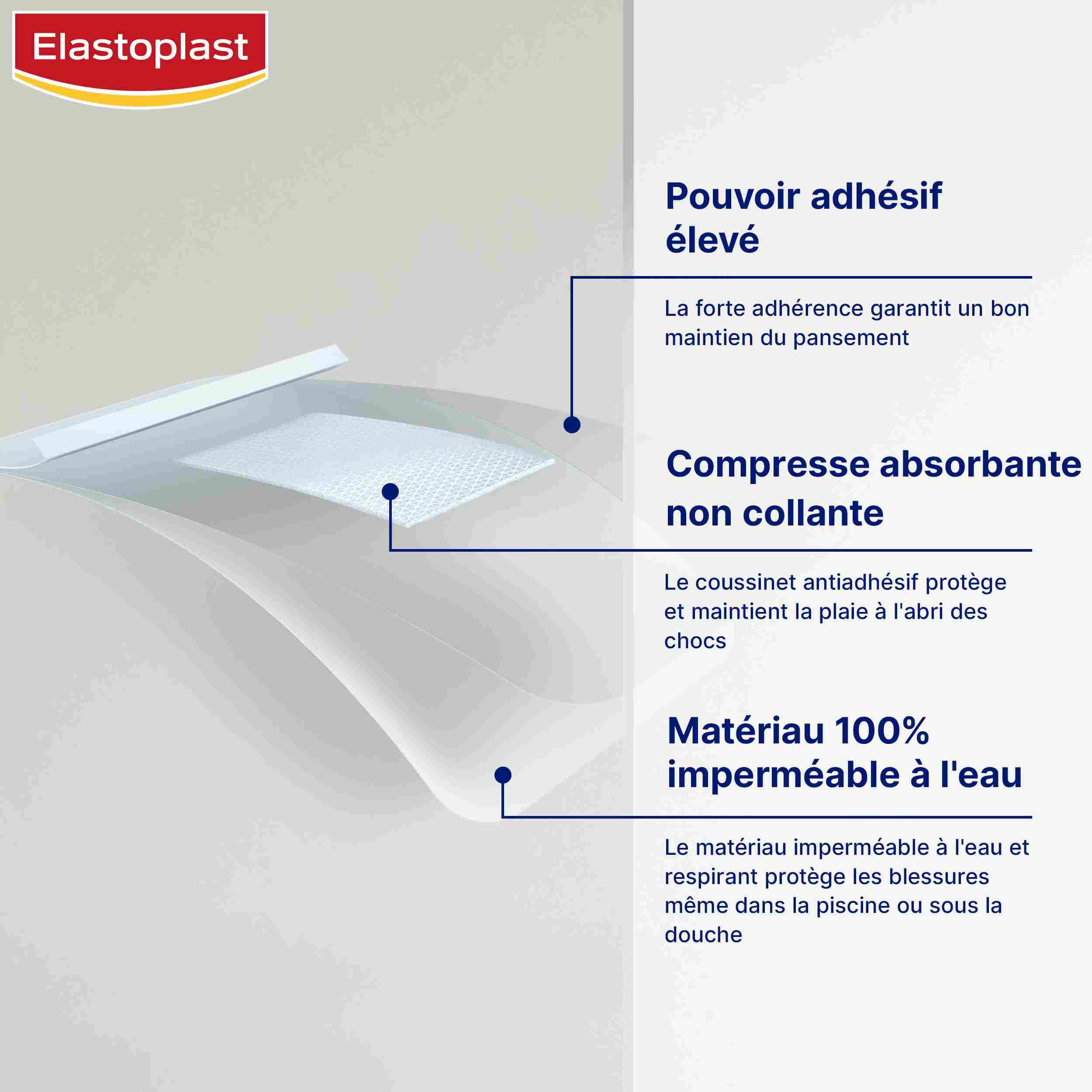 Elastoplast

Pouvoir adhésif élevé

La forte adhérence garantit un bon maintien du pansement

Compresse absorbante non collante

Le coussinet antiadhésif protège et maintient la plaie à l'abri des chocs

Matériau 100% imperméable à l'eau

Le matériau imperméable à l'eau et respirant protège les blessures même dans la piscine ou sous la douche